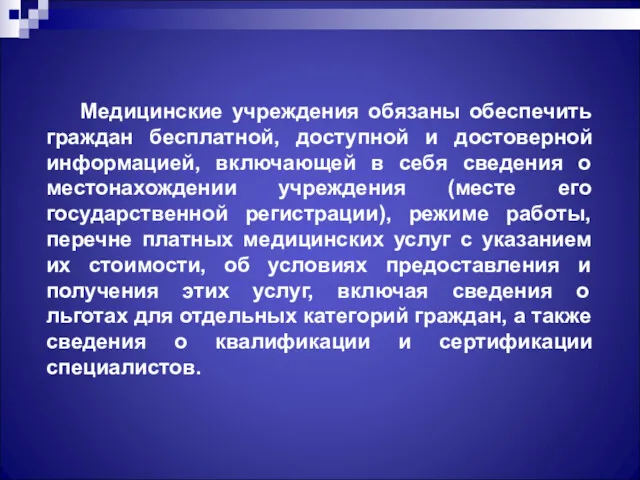 Медицинские учреждения обязаны обеспечить граждан бесплатной, доступной и достоверной информацией, включающей в себя сведения о местонахождении учреждения (месте его государственной регистрации), режиме работы, перечне платных медицинских услуг с указанием их стоимости, об условиях предоставления и получения этих услуг, включая сведения о льготах для отдельных категорий граждан, а также сведения о квалификации и сертификации специалистов.